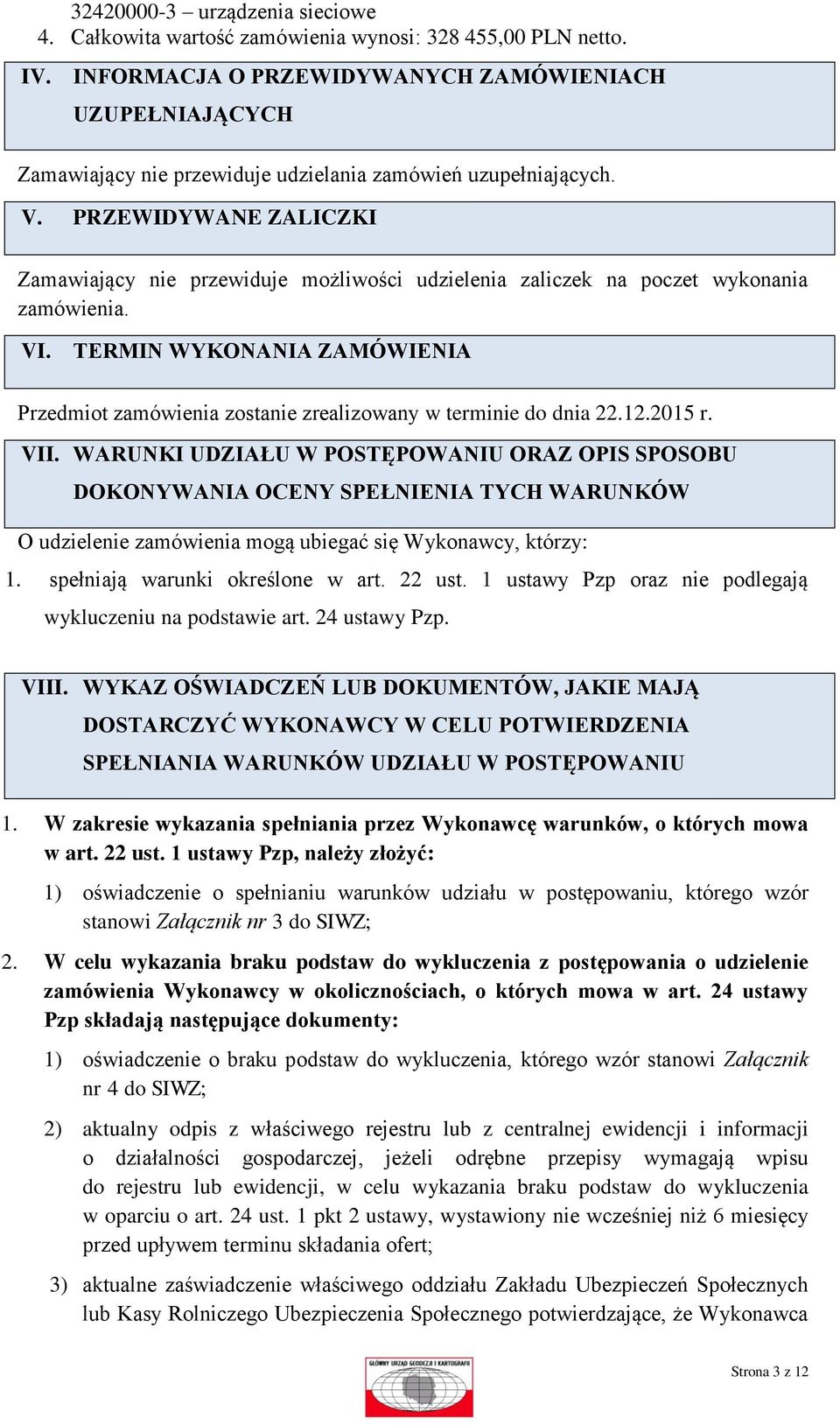 32420000-3 – urządzenia sieciowe
4. Całkowita wartość zamówienia wynosi: 328 455,00 PLN netto.

IV. INFORMACJA O PRZEWIDYWANYCH ZAMÓWIENIACH UZUPEŁNIAJĄCYCH

Zamawiający nie przewiduje udzielania zamówień uzupełniających.

V. PRZEWIDYWANE ZALICZKI

Zamawiający nie przewiduje możliwości udzielenia zaliczek na poczet wykonania zamówienia.

VI. TERMIN WYKONANIA ZAMÓWIENIA

Przedmiot zamówienia zostanie zrealizowany w terminie do dnia 22.12.2015 r.

VII. WARUNKI UDZIAŁU W POSTĘPOWANIU ORAZ OPIS SPOSOBU DOKONYWANIA OCENY SPEŁNIENIA TYCH WARUNKÓW

O udzielenie zamówienia mogą ubiegać się Wykonawcy, którzy:
1. spełniają warunki określone w art. 22 ust. 1 ustawy Pzp oraz nie podlegają wykluczeniu na podstawie art. 24 ustawy Pzp.

VIII. WYKAZ OŚWIADCZEŃ LUB DOKUMENTÓW, JAKIE MAJĄ DOSTARCZYĆ WYKONAWCY W CELU POTWIERDZENIA SPEŁNIANIA WARUNKÓW UDZIAŁU W POSTĘPOWANIU

1. W zakresie wykazania spełniania przez Wykonawcę warunków, o których mowa w art. 22 ust. 1 ustawy Pzp, należy złożyć:
1) oświadczenie o spełnianiu warunków udziału w postępowaniu, którego wzór stanowi Załącznik nr 3 do SIWZ;
2. W celu wykazania braku podstaw do wykluczenia z postępowania o udzielenie zamówienia Wykonawcy w okolicznościach, o których mowa w art. 24 ustawy Pzp składają następujące dokumenty:
1) oświadczenie o braku podstaw do wykluczenia, którego wzór stanowi Załącznik nr 4 do SIWZ;
2) aktualny odpis z właściwego rejestru lub z centralnej ewidencji i informacji o działalności gospodarczej, jeżeli odrębne przepisy wymagają wpisu do rejestru lub ewidencji, w celu wykazania braku podstaw do wykluczenia w oparciu o art. 24 ust. 1 pkt 2 ustawy, wystawiony nie wcześniej niż 6 miesięcy przed upływem terminu składania ofert;
3) aktualne zaświadczenie właściwego oddziału Zakładu Ubezpieczeń Społecznych lub Kasy Rolniczego Ubezpieczenia Społecznego potwierdzające, że Wykonawca

GŁÓWNY URZĄD GEODEZJI I KARTOGRAFII

Strona 3 z 12